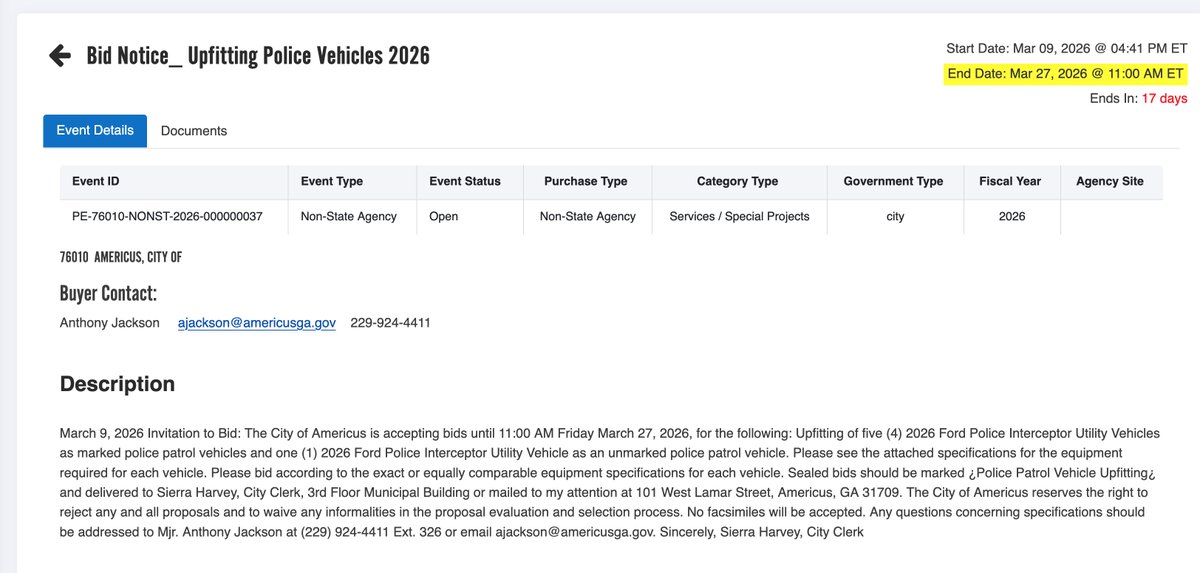 Bid Notice_ Upfitting Police Vehicles 2026

Start Date: Mar 09, 2026 @ 04:41 PM ET
End Date: Mar 27, 2026 @ 11:00 AM ET
Ends In: 17 days

Event Details Documents

| Event ID | Event Type | Event Status | Purchase Type | Category Type | Government Type | Fiscal Year | Agency Site |
|---|---|---|---|---|---|---|---|
| PE-76010-NONST-2026-000000037 | Non-State Agency | Open | Non-State Agency | Services / Special Projects | city | 2026 | |

76010 AMERICUS, CITY OF

Buyer Contact:
Anthony Jackson ajackson@americusga.gov 229-924-4411

Description

March 9, 2026 Invitation to Bid: The City of Americus is accepting bids until 11:00 AM Friday March 27, 2026, for the following: Upfitting of five (4) 2026 Ford Police Interceptor Utility Vehicles as marked police patrol vehicles and one (1) 2026 Ford Police Interceptor Utility Vehicle as an unmarked police patrol vehicle. Please see the attached specifications for the equipment required for each vehicle. Please bid according to the exact or equally comparable equipment specifications for each vehicle. Sealed bids should be marked ¿Police Patrol Vehicle Upfitting¿ and delivered to Sierra Harvey, City Clerk, 3rd Floor Municipal Building or mailed to my attention at 101 West Lamar Street, Americus, GA 31709. The City of Americus reserves the right to reject any and all proposals and to waive any informalities in the proposal evaluation and selection process. No facsimiles will be accepted. Any questions concerning specifications should be addressed to Mjr. Anthony Jackson at (229) 924-4411 Ext. 326 or email ajackson@americusga.gov. Sincerely, Sierra Harvey, City Clerk